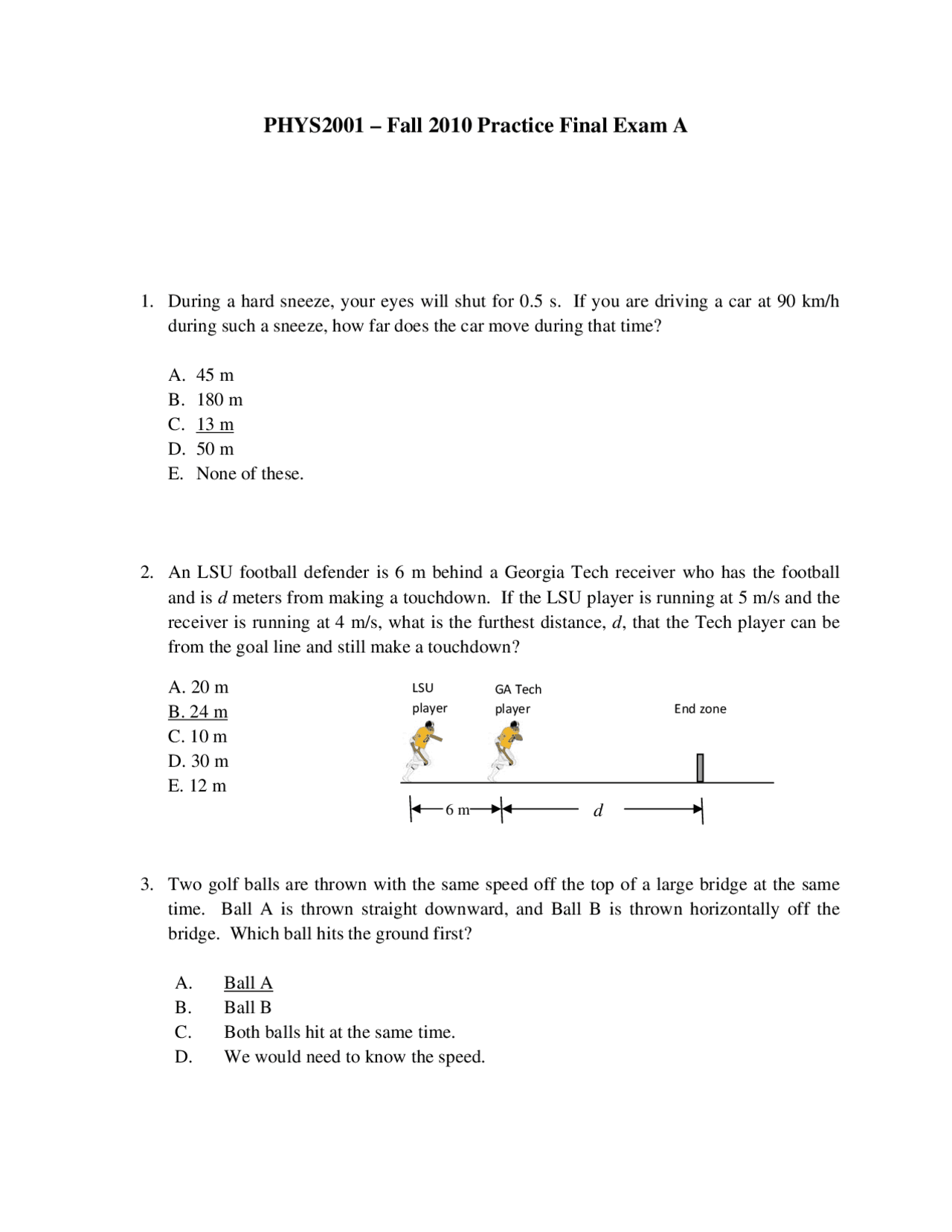 PHYS2001 – Fall 2010 Practice Final Exam A

1. During a hard sneeze, your eyes will shut for 0.5 s. If you are driving a car at 90 km/h during such a sneeze, how far does the car move during that time?

A. 45 m
B. 180 m
C. 13 m
D. 50 m
E. None of these.

2. An LSU football defender is 6 m behind a Georgia Tech receiver who has the football and is $d$ meters from making a touchdown. If the LSU player is running at 5 m/s and the receiver is running at 4 m/s, what is the furthest distance, $d$, that the Tech player can be from the goal line and still make a touchdown?

A. 20 m
B. 24 m
C. 10 m
D. 30 m
E. 12 m

LSU player
GA Tech player
End zone
6 m
$d$

3. Two golf balls are thrown with the same speed off the top of a large bridge at the same time. Ball A is thrown straight downward, and Ball B is thrown horizontally off the bridge. Which ball hits the ground first?

A. Ball A
B. Ball B
C. Both balls hit at the same time.
D. We would need to know the speed.